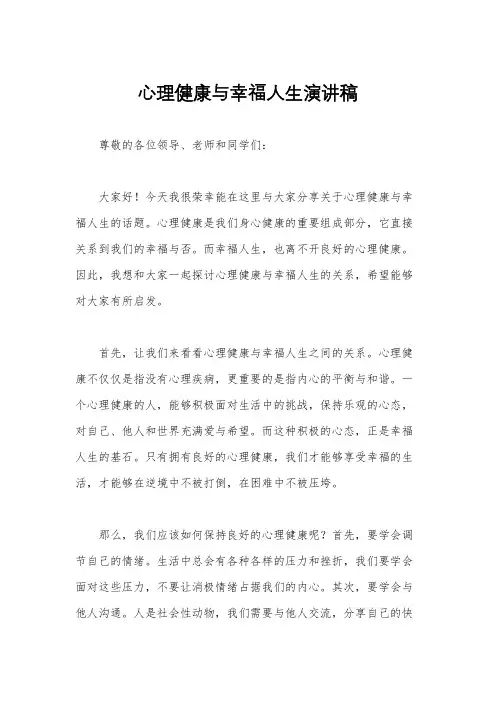 心理健康与幸福人生演讲稿

尊敬的各位领导、老师和同学们：

大家好！今天我很荣幸能在这里与大家分享关于心理健康与幸福人生的话题。心理健康是我们身心健康的重要组成部分，它直接关系到我们的幸福与否。而幸福人生，也离不开良好的心理健康。因此，我想和大家一起探讨心理健康与幸福人生的关系，希望能够对大家有所启发。

首先，让我们来看看心理健康与幸福人生之间的关系。心理健康不仅仅是指没有心理疾病，更重要的是指内心的平衡与和谐。一个心理健康的人，能够积极面对生活中的挑战，保持乐观的心态，对自己、他人和世界充满爱与希望。而这种积极的心态，正是幸福人生的基石。只有拥有良好的心理健康，我们才能够享受幸福的生活，才能够在逆境中不被打倒，在困难中不被压垮。

那么，我们应该如何保持良好的心理健康呢？首先，要学会调节自己的情绪。生活中总会有各种各样的压力和挫折，我们要学会面对这些压力，不要让消极情绪占据我们的内心。其次，要学会与他人沟通。人是社会性动物，我们需要与他人交流，分享自己的快